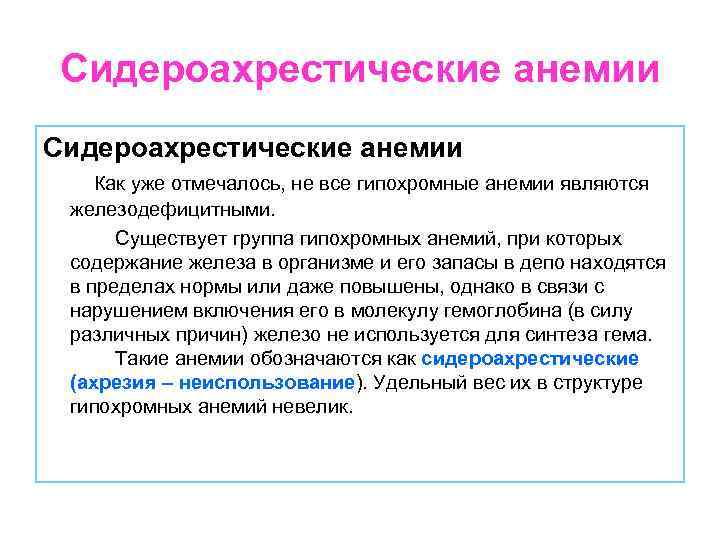 Сидероахрестические анемии

Сидероахрестические анемии

Как уже отмечалось, не все гипохромные анемии являются железодефицитными.

Существует группа гипохромных анемий, при которых содержание железа в организме и его запасы в депо находятся в пределах нормы или даже повышены, однако в связи с нарушением включения его в молекулу гемоглобина (в силу различных причин) железо не используется для синтеза гема.

Такие анемии обозначаются как сидероахрестические (ахрезия – неиспользование). Удельный вес их в структуре гипохромных анемий невелик.